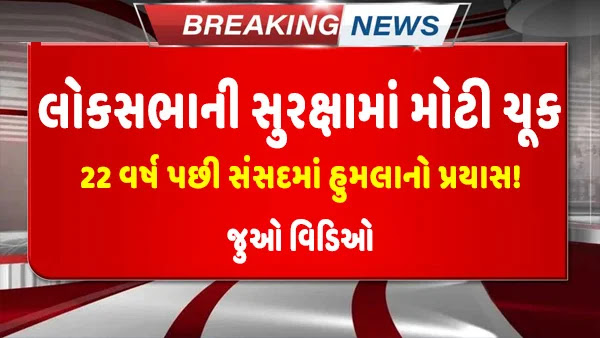 BREAKING NEWS

લોકસભાની સુરક્ષામાં મોટી ચૂક

22 વર્ષ પછી સંસદમાં હુમલાનો પ્રયાસ!

જુઓ વિડિઓ